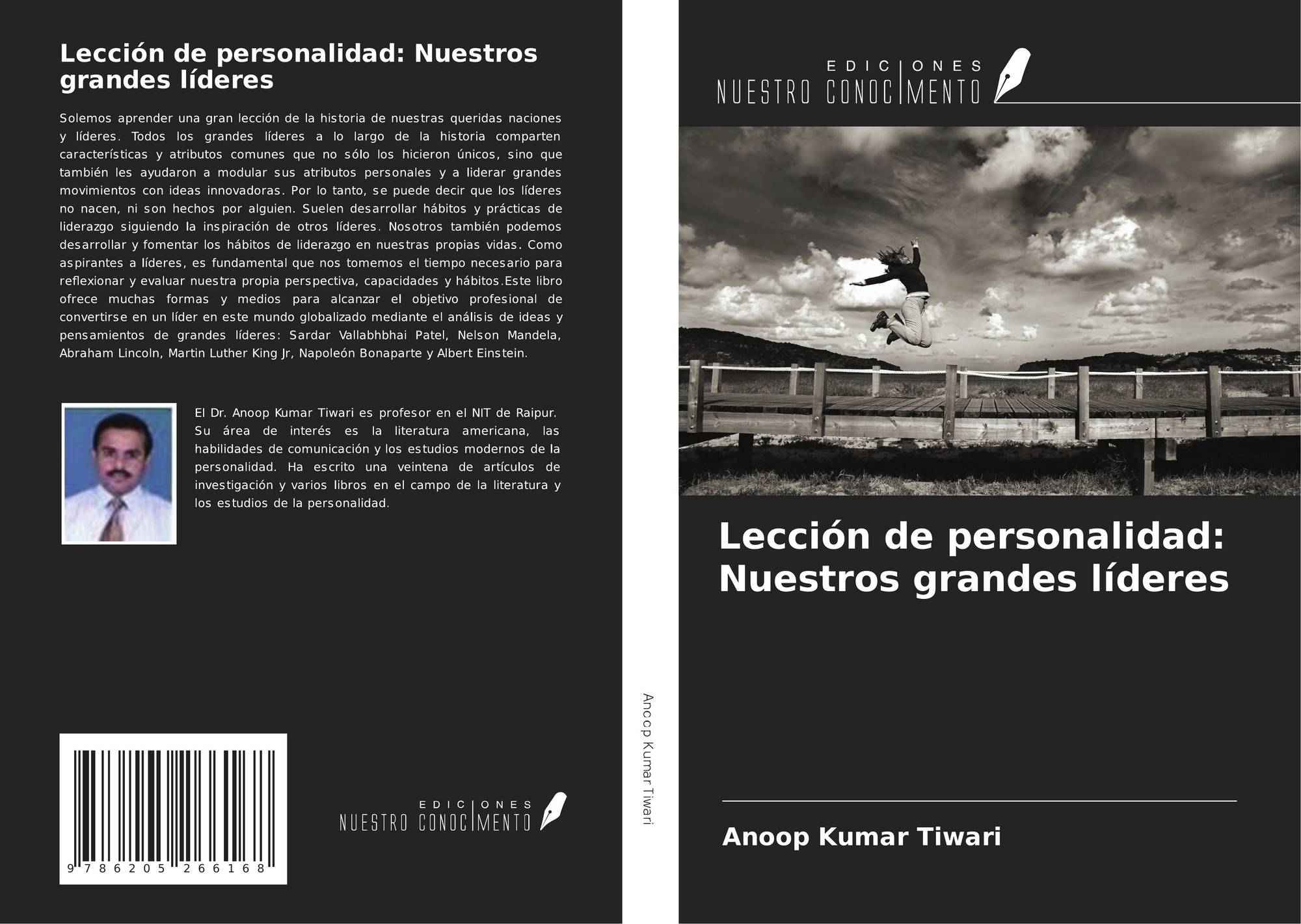 Lección de personalidad: Nuestros grandes líderes

Solemos aprender una gran lección de la historia de nuestras queridas naciones y líderes. Todos los grandes líderes a lo largo de la historia comparten características y atributos comunes que no sólo los hicieron únicos, sino que también les ayudaron a modular sus atributos personales y a liderar grandes movimientos con ideas innovadoras. Por lo tanto, se puede decir que los líderes no nacen, ni son hechos por alguien. Suelen desarrollar hábitos y prácticas de liderazgo siguiendo la inspiración de otros líderes. Nosotros también podemos desarrollar y fomentar los hábitos de liderazgo en nuestras propias vidas. Como aspirantes a líderes, es fundamental que nos tomemos el tiempo necesario para reflexionar y evaluar nuestra propia perspectiva, capacidades y hábitos.Este libro ofrece muchas formas y medios para alcanzar el objetivo profesional de convertirse en un líder en este mundo globalizado mediante el análisis de ideas y pensamientos de grandes líderes: Sardar Vallabhbhai Patel, Nelson Mandela, Abraham Lincoln, Martin Luther King Jr, Napoleón Bonaparte y Albert Einstein.

El Dr. Anoop Kumar Tiwari es profesor en el NIT de Raipur. Su área de interés es la literatura americana, las habilidades de comunicación y los estudios modernos de la personalidad. Ha escrito una veintena de artículos de investigación y varios libros en el campo de la literatura y los estudios de la personalidad.

9 786205 266168

EDICIONES NUESTRO CONOCIMIENTO

Anoop Kumar Tiwari

EDICIONES NUESTRO CONOCIMIENTO

Lección de personalidad: Nuestros grandes líderes

Anoop Kumar Tiwari